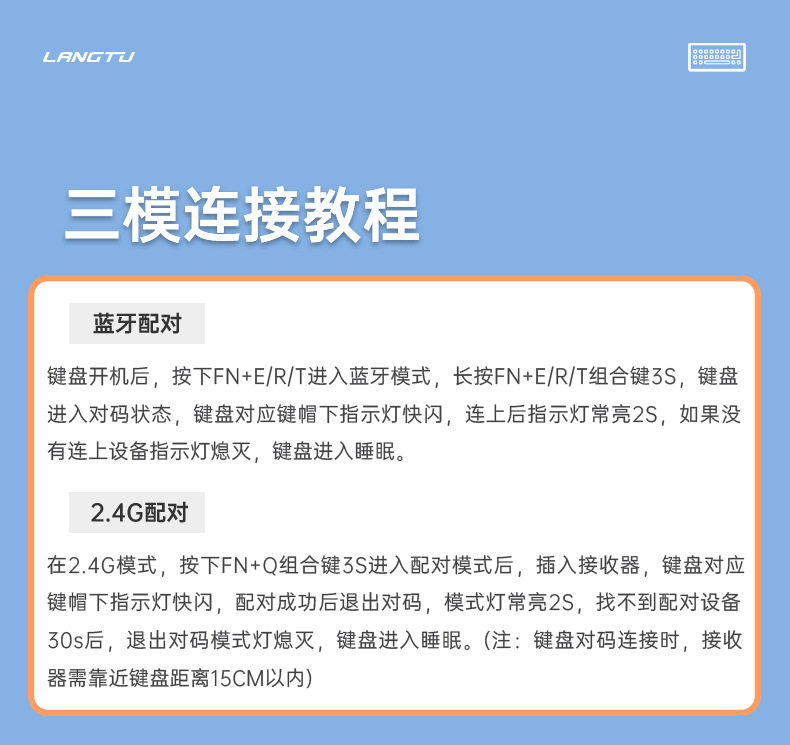 LANGTU

三模连接教程

蓝牙配对

键盘开机后，按下FN+E/R/T进入蓝牙模式，长按FN+E/R/T组合键3S，键盘进入对码状态，键盘对应键帽下指示灯快闪，连上后指示灯常亮2S，如果没有连上设备指示灯熄灭，键盘进入睡眠。

2.4G配对

在2.4G模式，按下FN+Q组合键3S进入配对模式后，插入接收器，键盘对应键帽下指示灯快闪，配对成功后退出对码，模式灯常亮2S，找不到配对设备30s后，退出对码模式灯熄灭，键盘进入睡眠。(注：键盘对码连接时，接收器需靠近键盘距离15CM以内)